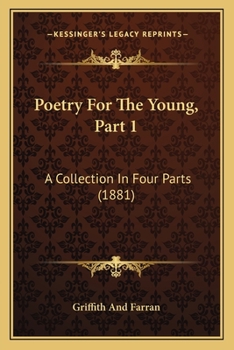 —KESSINGER'S LEGACY REPRINTS—

Poetry For The Young, Part 1

A Collection In Four Parts (1881)

Griffith And Farran